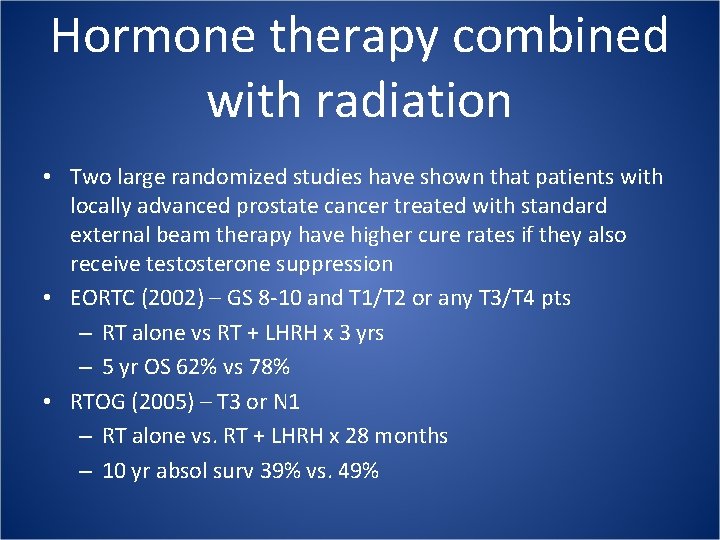 Hormone therapy combined with radiation

• Two large randomized studies have shown that patients with locally advanced prostate cancer treated with standard external beam therapy have higher cure rates if they also receive testosterone suppression
• EORTC (2002) – GS 8-10 and T1/T2 or any T3/T4 pts
– RT alone vs RT + LHRH x 3 yrs
– 5 yr OS 62% vs 78%
• RTOG (2005) – T3 or N1
– RT alone vs. RT + LHRH x 28 months
– 10 yr absol surv 39% vs. 49%